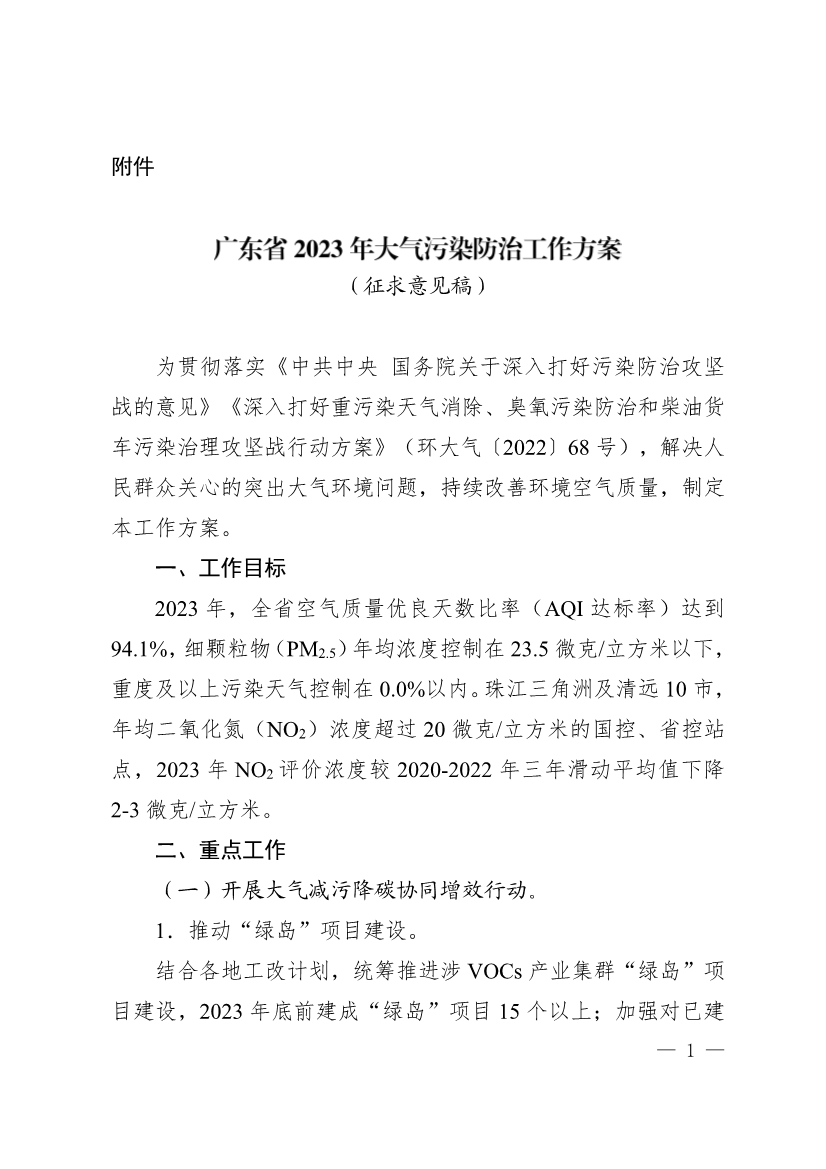 附件

广东省 2023 年大气污染防治工作方案
（征求意见稿）

为贯彻落实《中共中央 国务院关于深入打好污染防治攻坚战的意见》《深入打好重污染天气消除、臭氧污染防治和柴油货车污染治理攻坚战行动方案》（环大气〔2022〕68 号），解决人民群众关心的突出大气环境问题，持续改善环境空气质量，制定本工作方案。

一、工作目标

2023 年，全省空气质量优良天数比率（AQI 达标率）达到 94.1%，细颗粒物（$PM_{2.5}$）年均浓度控制在 23.5 微克/立方米以下，重度及以上污染天气控制在 0.0%以内。珠江三角洲及清远 10 市，年均二氧化氮（$NO_2$）浓度超过 20 微克/立方米的国控、省控站点，2023 年 $NO_2$ 评价浓度较 2020-2022 年三年滑动平均值下降 2-3 微克/立方米。

二、重点工作

（一）开展大气减污降碳协同增效行动。

1．推动“绿岛”项目建设。

结合各地工改计划，统筹推进涉 VOCs 产业集群“绿岛”项目建设，2023 年底前建成“绿岛”项目 15 个以上；加强对已建

— 1 —